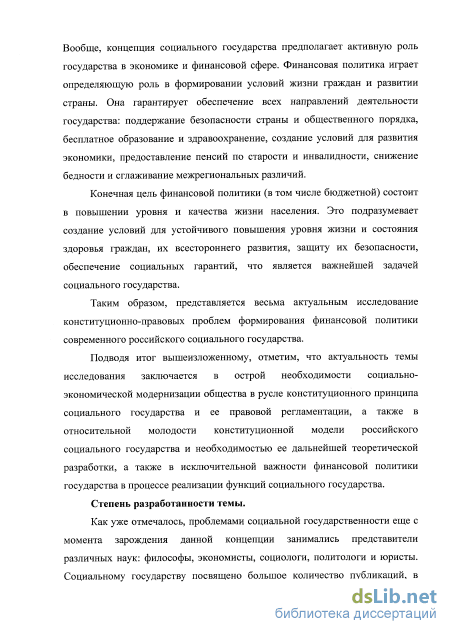 Вообще, концепция социального государства предполагает активную роль государства в экономике и финансовой сфере. Финансовая политика играет определяющую роль в формировании условий жизни граждан и развитии страны. Она гарантирует обеспечение всех направлений деятельности государства: поддержание безопасности страны и общественного порядка, бесплатное образование и здравоохранение, создание условий для развития экономики, предоставление пенсий по старости и инвалидности, снижение бедности и сглаживание межрегиональных различий.

Конечная цель финансовой политики (в том числе бюджетной) состоит в повышении уровня и качества жизни населения. Это подразумевает создание условий для устойчивого повышения уровня жизни и состояния здоровья граждан, их всестороннего развития, защиту их безопасности, обеспечение социальных гарантий, что является важнейшей задачей социального государства.

Таким образом, представляется весьма актуальным исследование конституционно-правовых проблем формирования финансовой политики современного российского социального государства.

Подводя итог вышеизложенному, отметим, что актуальность темы исследования заключается в острой необходимости социально-экономической модернизации общества в русле конституционного принципа социального государства и ее правовой регламентации, а также в относительной молодости конституционной модели российского социального государства и необходимостью ее дальнейшей теоретической разработки, а также в исключительной важности финансовой политики государства в процессе реализации функций социального государства.

Степень разработанности темы.

Как уже отмечалось, проблемами социальной государственности еще с момента зарождения данной концепции занимались представители различных наук: философы, экономисты, социологи, политологи и юристы. Социальному государству посвящено большое количество публикаций, в

dsLib.net
библиотека диссертаций